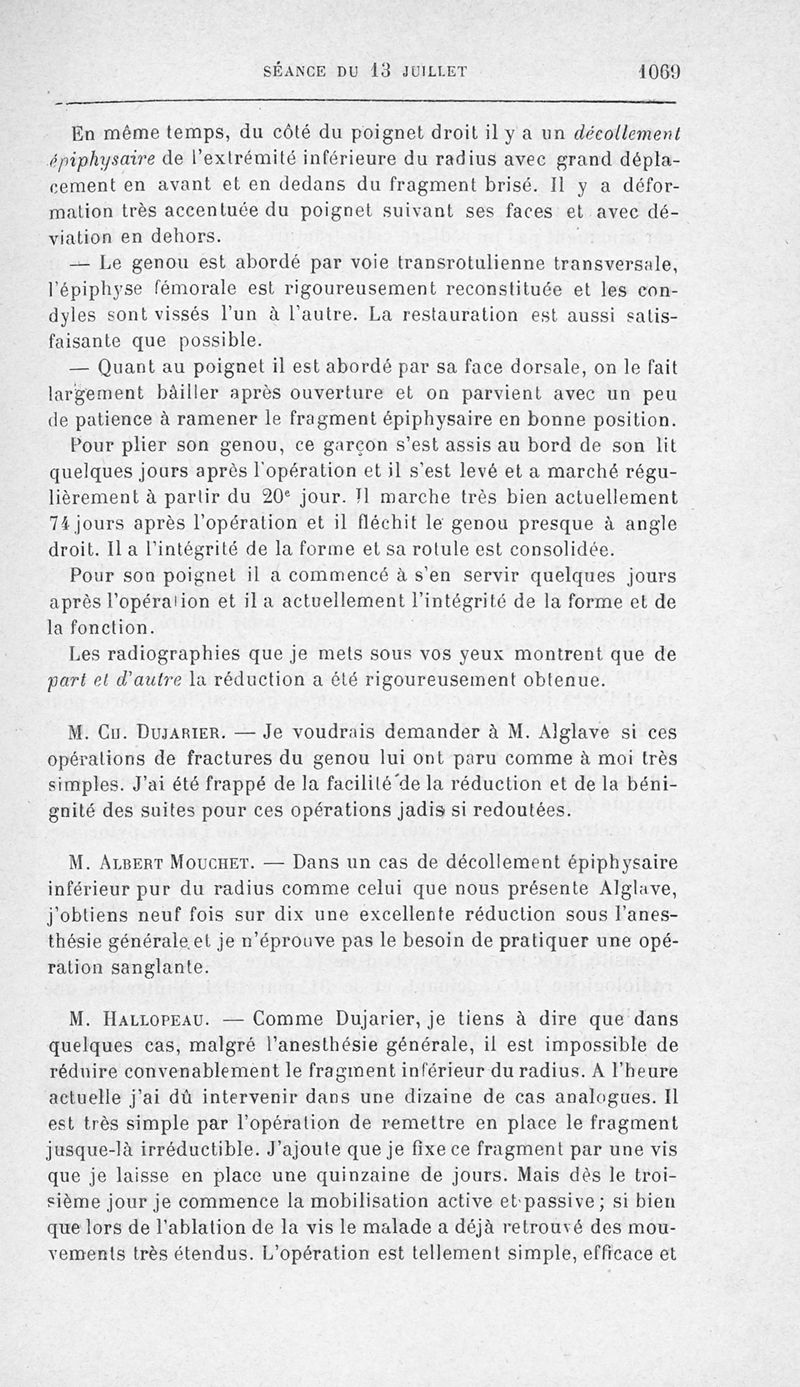 SÉANCE DU 13 JUILLET 1069

En même temps, du côté du poignet droit il y a un décollement épiphysaire de l'extrémité inférieure du radius avec grand déplacement en avant et en dedans du fragment brisé. Il y a déformation très accentuée du poignet suivant ses faces et avec déviation en dehors.

— Le genou est abordé par voie transrotulienne transversale, l'épiphyse fémorale est rigoureusement reconstituée et les condyles sont vissés l'un à l'autre. La restauration est aussi satisfaisante que possible.

— Quant au poignet il est abordé par sa face dorsale, on le fait largement bâiller après ouverture et on parvient avec un peu de patience à ramener le fragment épiphysaire en bonne position.

Pour plier son genou, ce garçon s'est assis au bord de son lit quelques jours après l'opération et il s'est levé et a marché régulièrement à partir du 20e jour. Il marche très bien actuellement 74 jours après l'opération et il fléchit le genou presque à angle droit. Il a l'intégrité de la forme et sa rotule est consolidée.

Pour son poignet il a commencé à s'en servir quelques jours après l'opération et il a actuellement l'intégrité de la forme et de la fonction.

Les radiographies que je mets sous vos yeux montrent que de part et d'autre la réduction a été rigoureusement obtenue.

M. Ch. Dujarier. — Je voudrais demander à M. Alglave si ces opérations de fractures du genou lui ont paru comme à moi très simples. J'ai été frappé de la facilité de la réduction et de la bénignité des suites pour ces opérations jadis si redoutées.

M. Albert Mouchet. — Dans un cas de décollement épiphysaire inférieur pur du radius comme celui que nous présente Alglave, j'obtiens neuf fois sur dix une excellente réduction sous l'anesthésie générale et je n'éprouve pas le besoin de pratiquer une opération sanglante.

M. Hallopeau. — Comme Dujarier, je tiens à dire que dans quelques cas, malgré l'anesthésie générale, il est impossible de réduire convenablement le fragment inférieur du radius. A l'heure actuelle j'ai dû intervenir dans une dizaine de cas analogues. Il est très simple par l'opération de remettre en place le fragment jusque-là irréductible. J'ajoute que je fixe ce fragment par une vis que je laisse en place une quinzaine de jours. Mais dès le troisième jour je commence la mobilisation active et passive; si bien que lors de l'ablation de la vis le malade a déjà retrouvé des mouvements très étendus. L'opération est tellement simple, efficace et